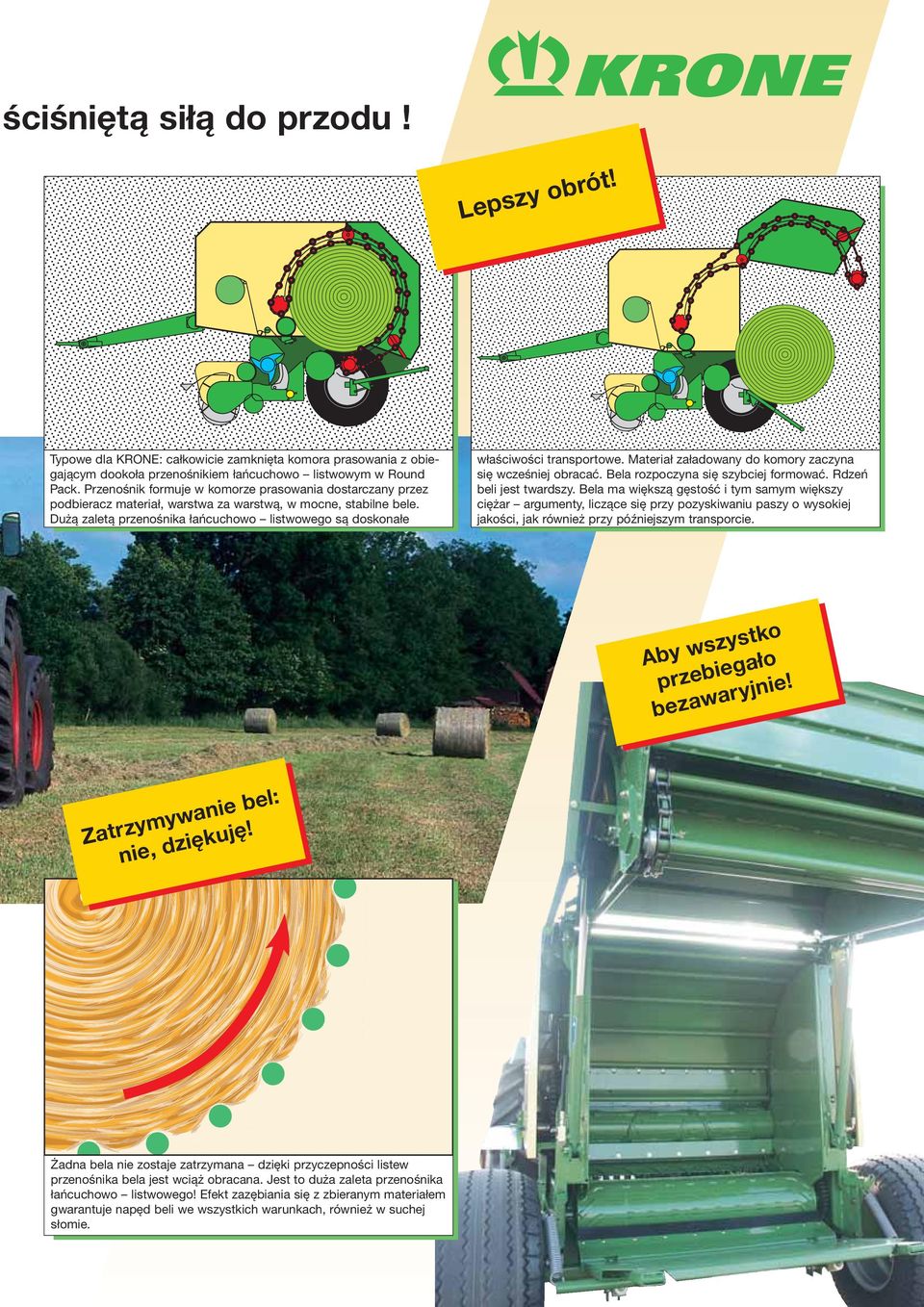 ściśniętą siłą do przodu !

KRONE

Lepszy obrót!

Typowe dla KRONE: całkowicie zamknięta komora prasowania z obiegającym dookoła przenośnikiem łańcuchowo – listwowym w Round Pack. Przenośnik formuje w komorze prasowania dostarczany przez podbieracz materiał, warstwa za warstwą, w mocne, stabilne bele. Dużą zaletą przenośnika łańcuchowo – listwowego są doskonałe właściwości transportowe. Materiał załadowany do komory zaczyna się wcześniej obracać. Bela rozpoczyna się szybciej formować. Rdzeń beli jest twardszy. Bela ma większą gęstość i tym samym większy ciężar – argumenty, liczące się przy pozyskiwaniu paszy o wysokiej jakości, jak również przy późniejszym transporcie.

Aby wszystko przebiegało bezawaryjnie!

Zatrzymywanie bel: nie, dziękuję!

Żadna bela nie zostaje zatrzymana – dzięki przyczepności listew przenośnika bela jest wciąż obracana. Jest to duża zaleta przenośnika łańcuchowo – listwowego! Efekt zazębiania się z zbieranym materiałem gwarantuje napęd beli we wszystkich warunkach, również w suchej słomie.